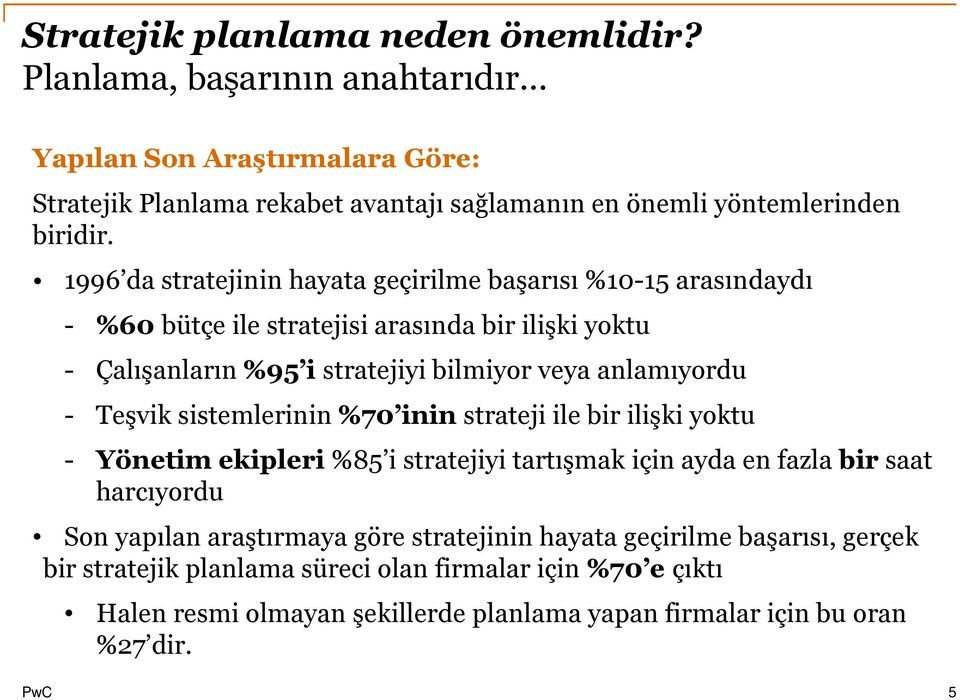 Stratejik planlama neden önemlidir?
Planlama, başarının anahtarıdır…

Yapılan Son Araştırmalara Göre:

Stratejik Planlama rekabet avantajı sağlamanın en önemli yöntemlerinden biridir.

• 1996'da stratejinin hayata geçirilme başarısı %10-15 arasındaydı

- %60 bütçe ile stratejisi arasında bir ilişki yoktu

- Çalışanların %95'i stratejiyi bilmiyor veya anlamıyordu

- Teşvik sistemlerinin %70'inin strateji ile bir ilişki yoktu

- Yönetim ekipleri %85'i stratejiyi tartışmak için ayda en fazla bir saat harcıyordu

• Son yapılan araştırmaya göre stratejinin hayata geçirilme başarısı, gerçek bir stratejik planlama süreci olan firmalar için %70'e çıktı

• Halen resmi olmayan şekillerde planlama yapan firmalar için bu oran %27'dir.

PwC

5